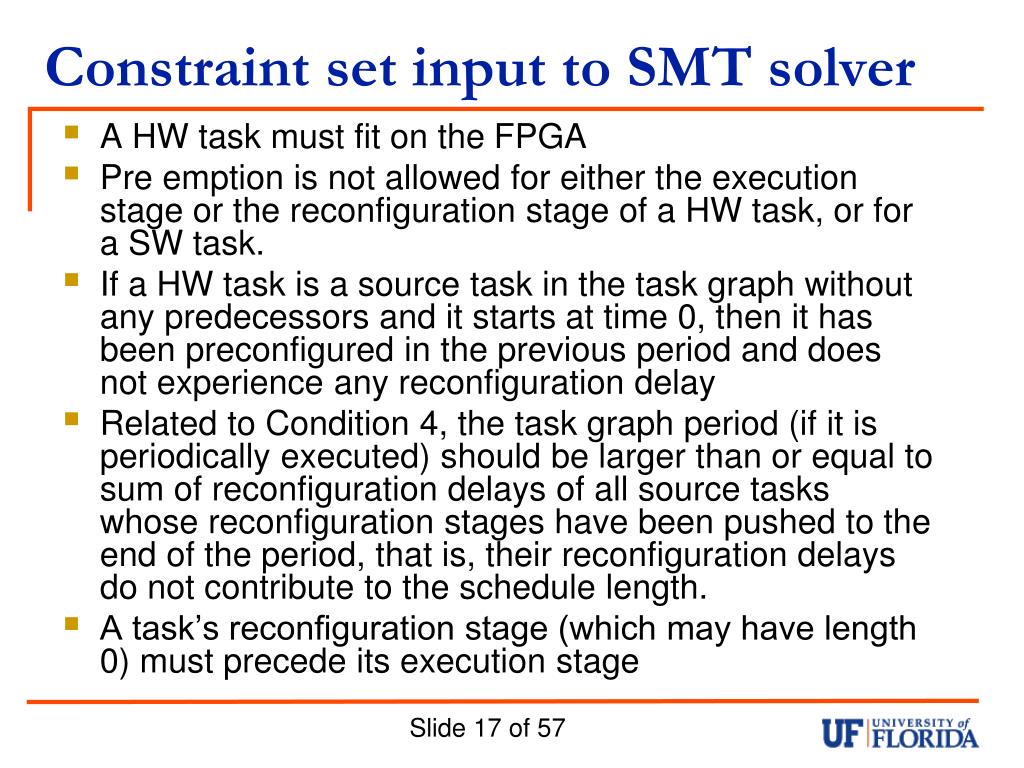 Constraint set input to SMT solver

- A HW task must fit on the FPGA
- Pre emption is not allowed for either the execution stage or the reconfiguration stage of a HW task, or for a SW task.
- If a HW task is a source task in the task graph without any predecessors and it starts at time 0, then it has been preconfigured in the previous period and does not experience any reconfiguration delay
- Related to Condition 4, the task graph period (if it is periodically executed) should be larger than or equal to sum of reconfiguration delays of all source tasks whose reconfiguration stages have been pushed to the end of the period, that is, their reconfiguration delays do not contribute to the schedule length.
- A task's reconfiguration stage (which may have length 0) must precede its execution stage

Slide 17 of 57

UF UNIVERSITY of FLORIDA